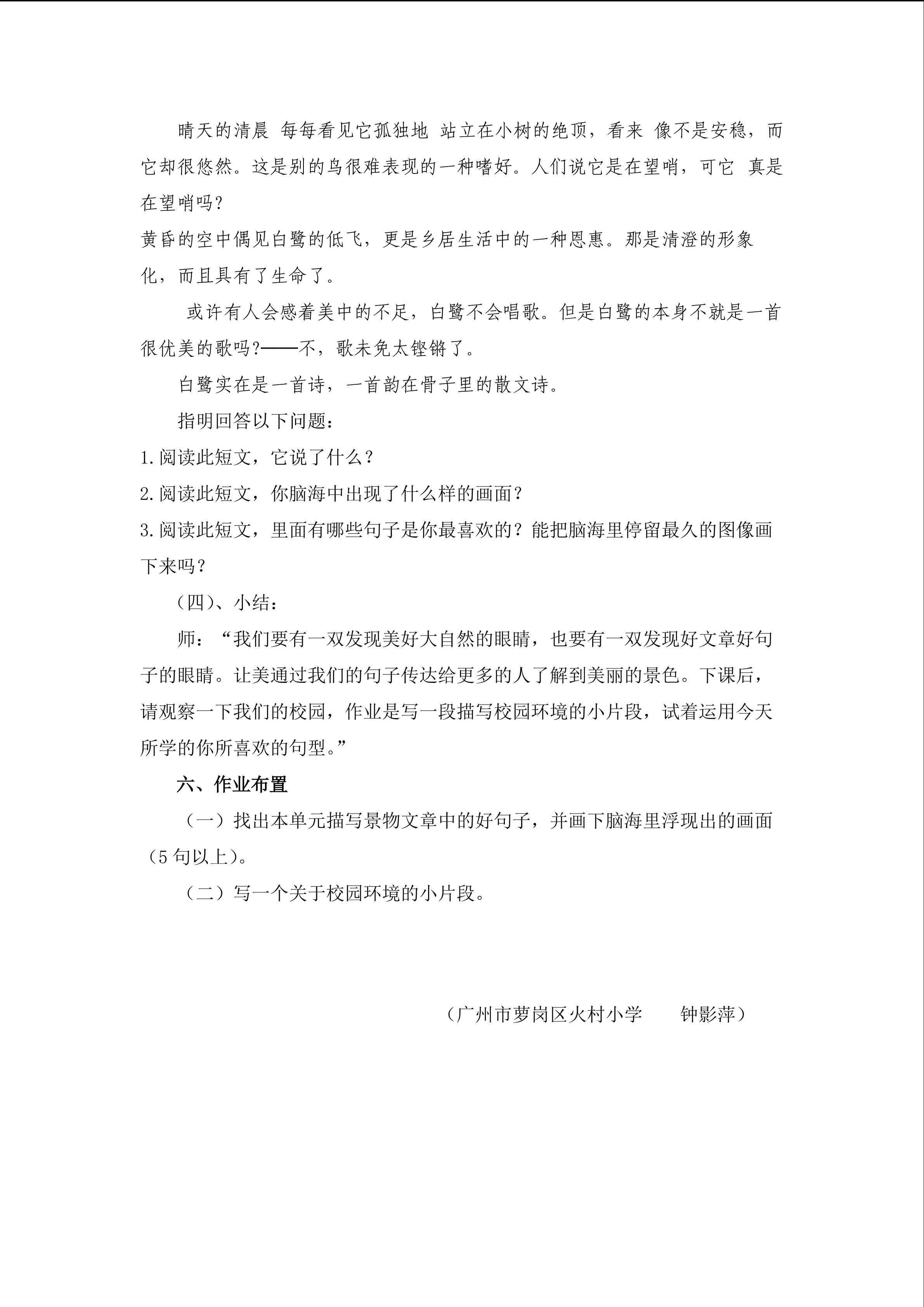 晴天的清晨 每每看见它孤独地 站立在小树的绝顶，看来 像不是安稳，而它却很悠然。这是别的鸟很难表现的一种嗜好。人们说它是在望哨，可它 真是在望哨吗？

黄昏的空中偶见白鹭的低飞，更是乡居生活中的一种恩惠。那是清澄的形象化，而且具有了生命了。

或许有人会感着美中的不足，白鹭不会唱歌。但是白鹭的本身不就是一首很优美的歌吗?——不，歌未免太铿锵了。

白鹭实在是一首诗，一首韵在骨子里的散文诗。

指明回答以下问题：

1.阅读此短文，它说了什么？

2.阅读此短文，你脑海中出现了什么样的画面？

3.阅读此短文，里面有哪些句子是你最喜欢的？能把脑海里停留最久的图像画下来吗？

（四）、小结：

师：“我们要有一双发现美好大自然的眼睛，也要有一双发现好文章好句子的眼睛。让美通过我们的句子传达给更多的人了解到美丽的景色。下课后，请观察一下我们的校园，作业是写一段描写校园环境的小片段，试着运用今天所学的你所喜欢的句型。”

六、作业布置

（一）找出本单元描写景物文章中的好句子，并画下脑海里浮现出的画面（5句以上）。

（二）写一个关于校园环境的小片段。

（广州市萝岗区火村小学 钟影萍）